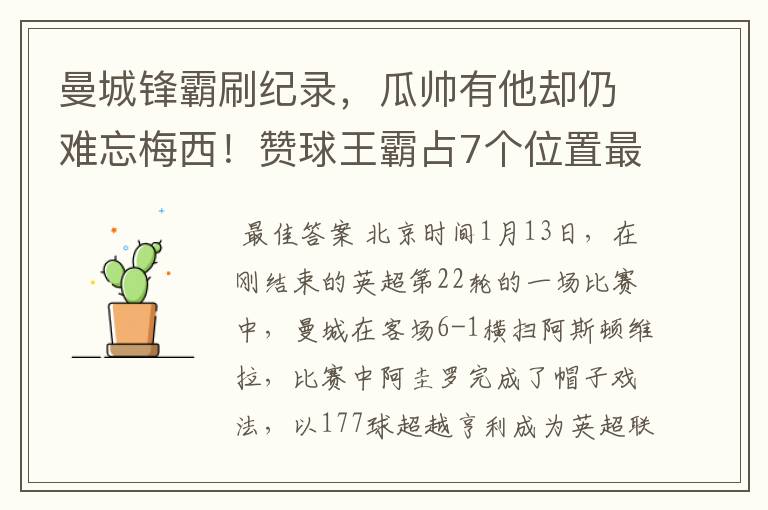 曼城锋霸刷纪录，瓜帅有他却仍难忘梅西！赞球王霸占7个位置最

最佳答案 北京时间1月13日，在刚结束的英超第22轮的一场比赛中，曼城在客场6-1横扫阿斯顿维拉，比赛中阿圭罗完成了帽子戏法，以177球超越亨利成为英超联